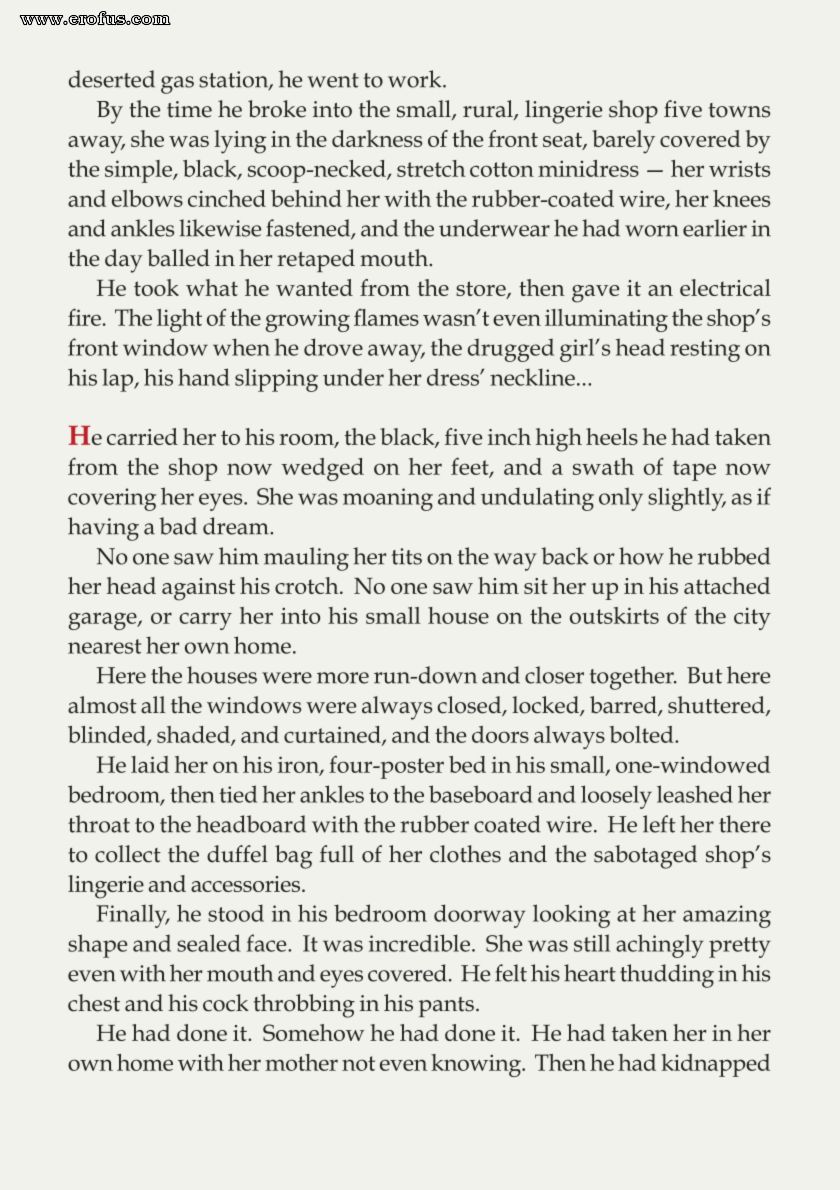 www.erofus.com

deserted gas station, he went to work.

By the time he broke into the small, rural, lingerie shop five towns away, she was lying in the darkness of the front seat, barely covered by the simple, black, scoop-necked, stretch cotton minidress — her wrists and elbows cinched behind her with the rubber-coated wire, her knees and ankles likewise fastened, and the underwear he had worn earlier in the day balled in her retaped mouth.

He took what he wanted from the store, then gave it an electrical fire. The light of the growing flames wasn't even illuminating the shop's front window when he drove away, the drugged girl's head resting on his lap, his hand slipping under her dress' neckline...

He carried her to his room, the black, five inch high heels he had taken from the shop now wedged on her feet, and a swath of tape now covering her eyes. She was moaning and undulating only slightly, as if having a bad dream.

No one saw him mauling her tits on the way back or how he rubbed her head against his crotch. No one saw him sit her up in his attached garage, or carry her into his small house on the outskirts of the city nearest her own home.

Here the houses were more run-down and closer together. But here almost all the windows were always closed, locked, barred, shuttered, blinded, shaded, and curtained, and the doors always bolted.

He laid her on his iron, four-poster bed in his small, one-windowed bedroom, then tied her ankles to the baseboard and loosely leashed her throat to the headboard with the rubber coated wire. He left her there to collect the duffel bag full of her clothes and the sabotaged shop's lingerie and accessories.

Finally, he stood in his bedroom doorway looking at her amazing shape and sealed face. It was incredible. She was still achingly pretty even with her mouth and eyes covered. He felt his heart thudding in his chest and his cock throbbing in his pants.

He had done it. Somehow he had done it. He had taken her in her own home with her mother not even knowing. Then he had kidnapped